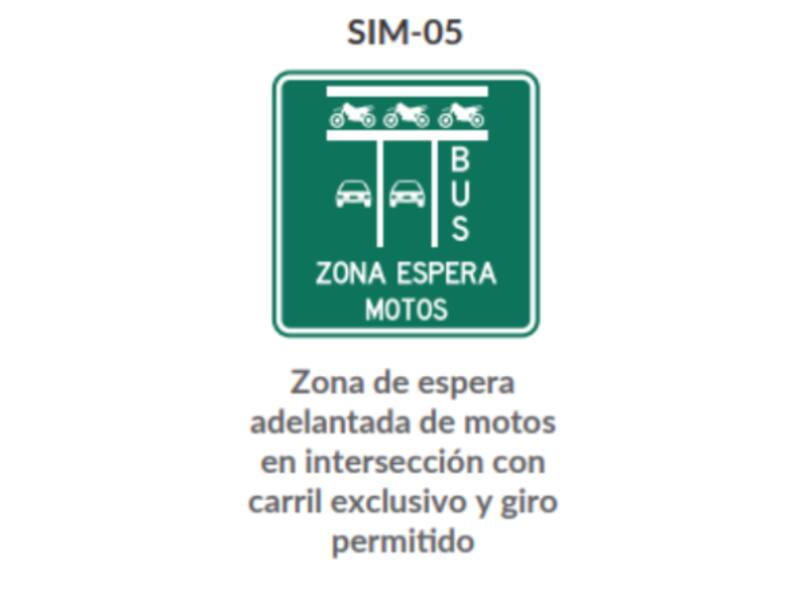 SIM-05

BUS

ZONA ESPERA MOTOS

Zona de espera adelantada de motos en intersección con carril exclusivo y giro permitido